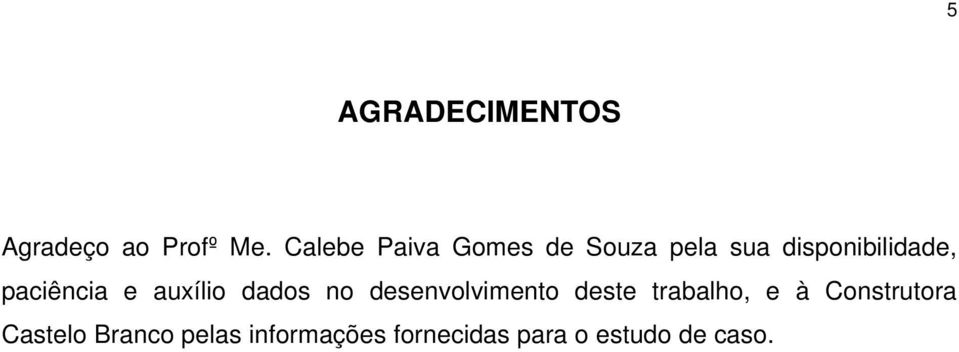 5

AGRADECIMENTOS

Agradeço ao Profº Me. Calebe Paiva Gomes de Souza pela sua disponibilidade, paciência e auxílio dados no desenvolvimento deste trabalho, e à Construtora Castelo Branco pelas informações fornecidas para o estudo de caso.